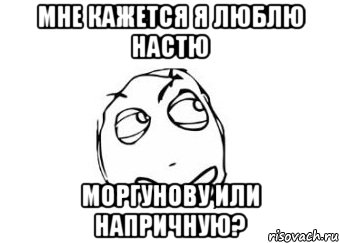 МНЕ КАЖЕТСЯ Я ЛЮБЛЮ НАСТЮ

МОРГУНОВУ ИЛИ НАПРИЧНУЮ?

risovach.ru